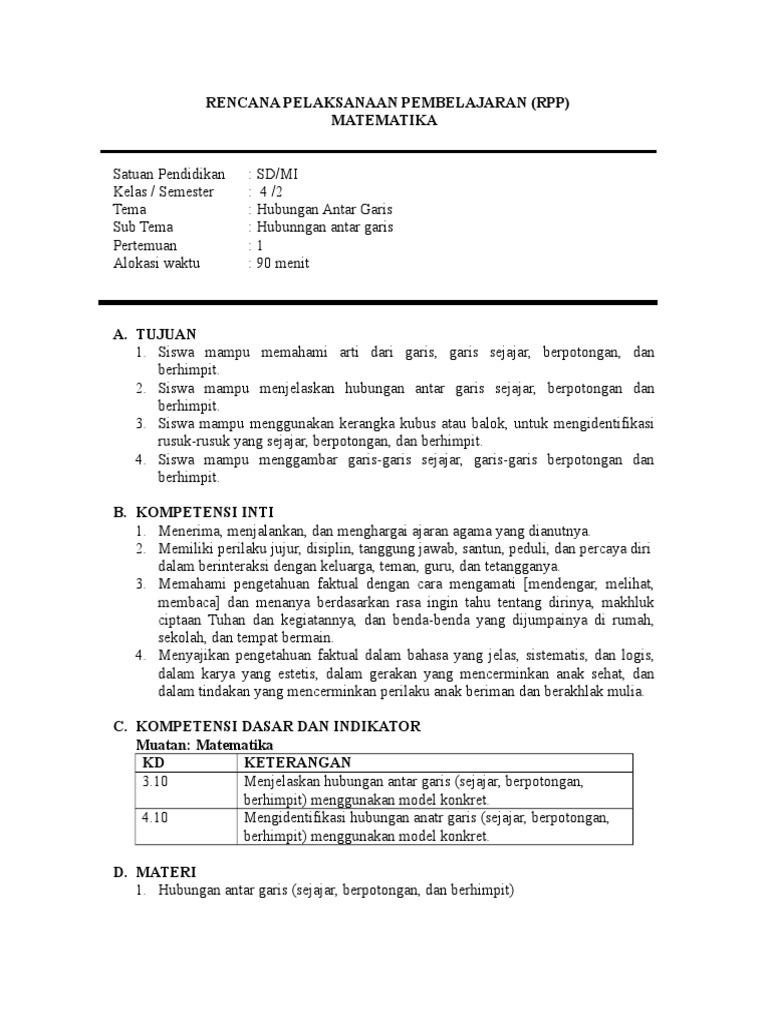 RENCANA PELAKSANAAN PEMBELAJARAN (RPP)
MATEMATIKA

Satuan Pendidikan : SD/MI
Kelas / Semester : 4 /2
Tema : Hubungan Antar Garis
Sub Tema : Hubunngan antar garis
Pertemuan : 1
Alokasi waktu : 90 menit

A. TUJUAN
1. Siswa mampu memahami arti dari garis, garis sejajar, berpotongan, dan berhimpit.
2. Siswa mampu menjelaskan hubungan antar garis sejajar, berpotongan dan berhimpit.
3. Siswa mampu menggunakan kerangka kubus atau balok, untuk mengidentifikasi rusuk-rusuk yang sejajar, berpotongan, dan berhimpit.
4. Siswa mampu menggambar garis-garis sejajar, garis-garis berpotongan dan berhimpit.

B. KOMPETENSI INTI
1. Menerima, menjalankan, dan menghargai ajaran agama yang dianutnya.
2. Memiliki perilaku jujur, disiplin, tanggung jawab, santun, peduli, dan percaya diri dalam berinteraksi dengan keluarga, teman, guru, dan tetangganya.
3. Memahami pengetahuan faktual dengan cara mengamati [mendengar, melihat, membaca] dan menanya berdasarkan rasa ingin tahu tentang dirinya, makhluk ciptaan Tuhan dan kegiatannya, dan benda-benda yang dijumpainya di rumah, sekolah, dan tempat bermain.
4. Menyajikan pengetahuan faktual dalam bahasa yang jelas, sistematis, dan logis, dalam karya yang estetis, dalam gerakan yang mencerminkan anak sehat, dan dalam tindakan yang mencerminkan perilaku anak beriman dan berakhlak mulia.

C. KOMPETENSI DASAR DAN INDIKATOR
Muatan: Matematika

| KD | KETERANGAN |
|---|---|
| 3.10 | Menjelaskan hubungan antar garis (sejajar, berpotongan, berhimpit) menggunakan model konkret. |
| 4.10 | Mengidentifikasi hubungan anatr garis (sejajar, berpotongan, berhimpit) menggunakan model konkret. |

D. MATERI
1. Hubungan antar garis (sejajar, berpotongan, dan berhimpit)